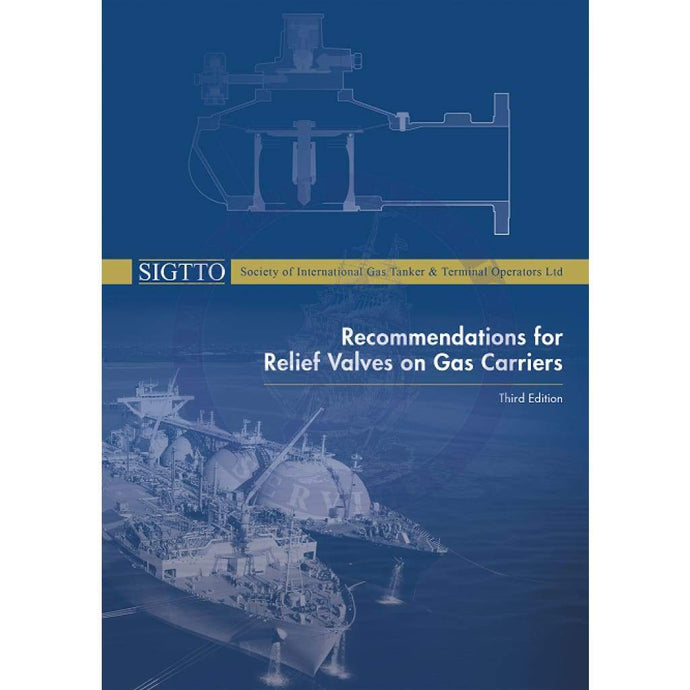 SIGTTO Society of International Gas Tanker & Terminal Operators Ltd

Recommendations for Relief Valves on Gas Carriers

Third Edition